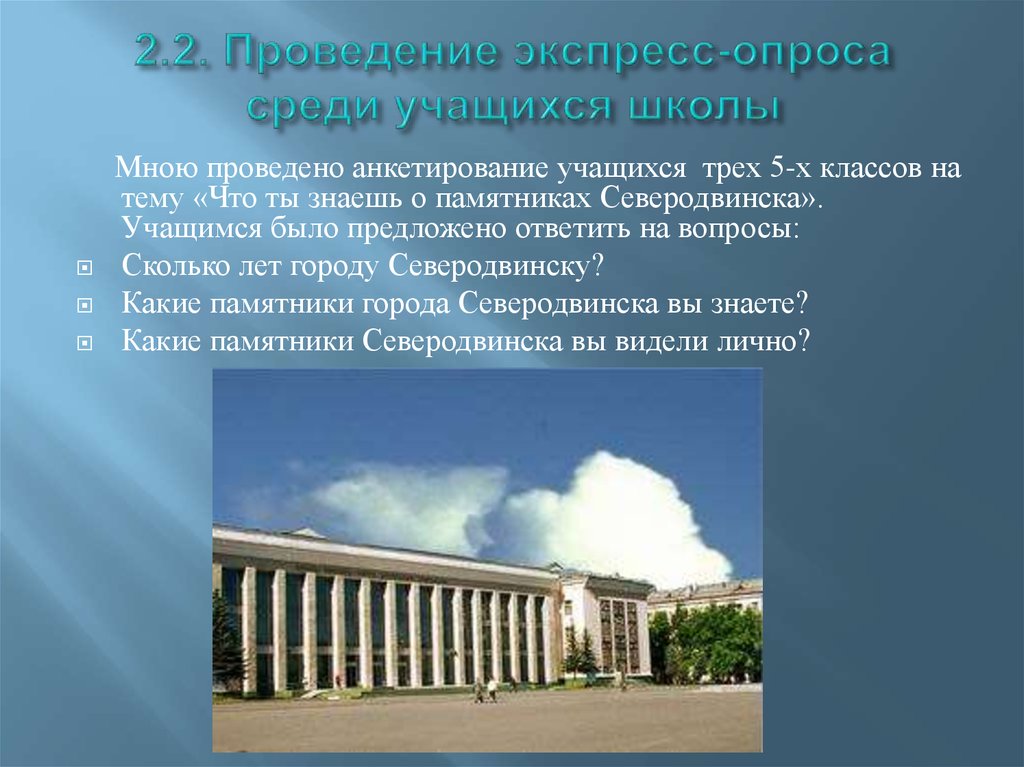 2.2. Проведение экспресс-опроса среди учащихся школы

Мною проведено анкетирование учащихся трех 5-х классов на тему «Что ты знаешь о памятниках Северодвинска». Учащимся было предложено ответить на вопросы:

Сколько лет городу Северодвинску?

Какие памятники города Северодвинска вы знаете?

Какие памятники Северодвинска вы видели лично?